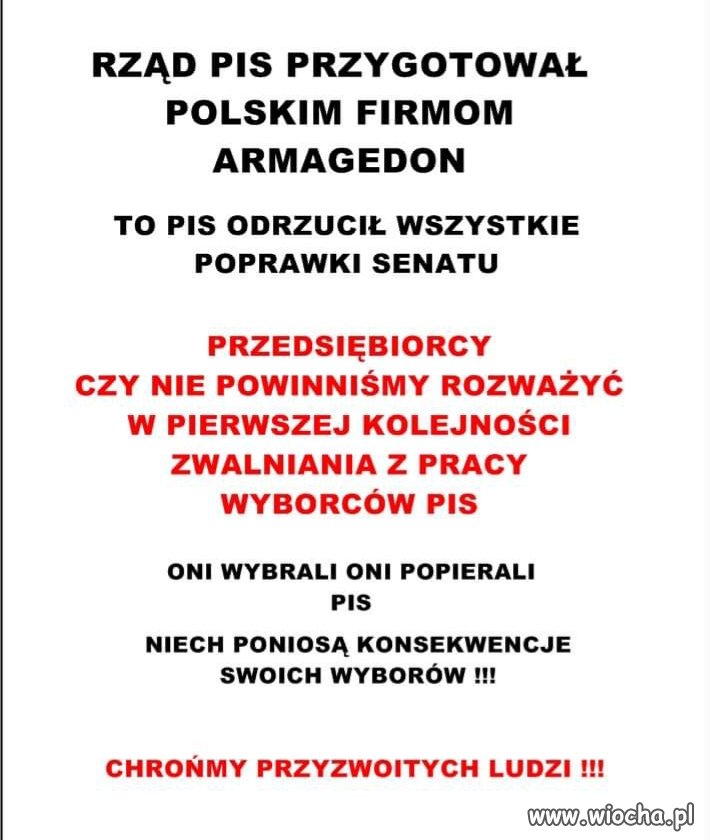 RZĄD PIS PRZYGOTOWAŁ POLSKIM FIRMOM ARMAGEDON

TO PIS ODRZUCIŁ WSZYSTKIE POPRAWKI SENATU

PRZEDSIĘBIORCY CZY NIE POWINNIŚMY ROZWAŻYĆ W PIERWSZEJ KOLEJNOŚCI ZWALNIANIA Z PRACY WYBORCÓW PIS

ONI WYBRALI ONI POPIERALI PIS

NIECH PONIOSĄ KONSEKWENCJE SWOICH WYBORÓW !!!

CHROŃMY PRZYZWOITYCH LUDZI !!!

www.wiocha.pl